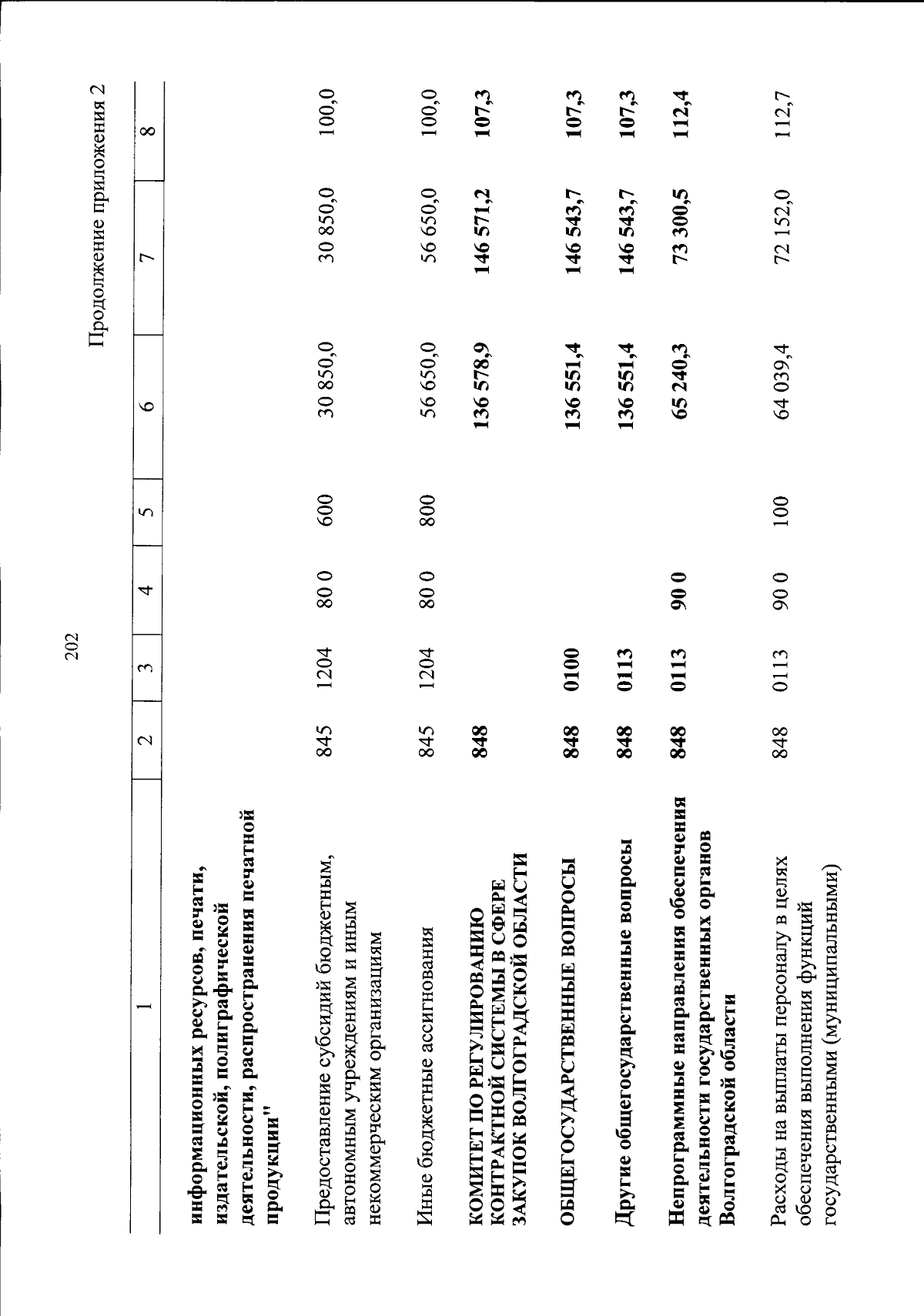 202

Продолжение приложения 2

| 1 | 2 | 3 | 4 | 5 | 6 | 7 | 8 |
|---|---|---|---|---|---|---|---|
| информационных ресурсов, печати, издательской, полиграфической деятельности, распространения печатной продукции" | | | | | | | |
| Предоставление субсидий бюджетным, автономным учреждениям и иным некоммерческим организациям | 845 | 1204 | 80 0 | 600 | 30 850,0 | 30 850,0 | 100,0 |
| Иные бюджетные ассигнования | 845 | 1204 | 80 0 | 800 | 56 650,0 | 56 650,0 | 100,0 |
| КОМИТЕТ ПО РЕГУЛИРОВАНИЮ КОНТРАКТНОЙ СИСТЕМЫ В СФЕРЕ ЗАКУПОК ВОЛГОГРАДСКОЙ ОБЛАСТИ | 848 | | | | 136 578,9 | 146 571,2 | 107,3 |
| ОБЩЕГОСУДАРСТВЕННЫЕ ВОПРОСЫ | 848 | 0100 | | | 136 551,4 | 146 543,7 | 107,3 |
| Другие общегосударственные вопросы | 848 | 0113 | | | 136 551,4 | 146 543,7 | 107,3 |
| Непрограммные направления обеспечения деятельности государственных органов Волгоградской области | 848 | 0113 | 90 0 | | 65 240,3 | 73 300,5 | 112,4 |
| Расходы на выплаты персоналу в целях обеспечения выполнения функций государственными (муниципальными) | 848 | 0113 | 90 0 | 100 | 64 039,4 | 72 152,0 | 112,7 |